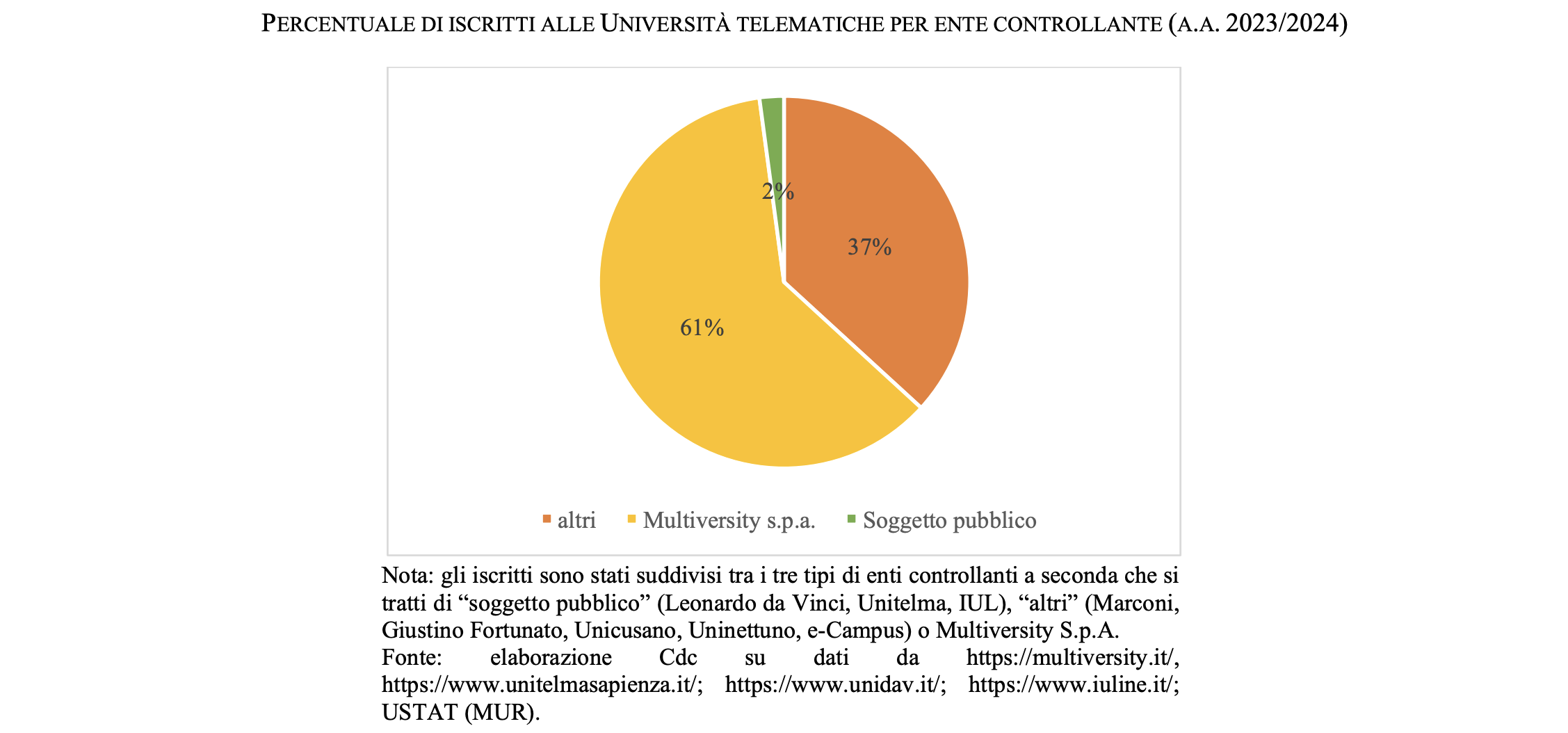 PERCENTUALE DI ISCRITTI ALLE UNIVERSITÀ TELEMATICHE PER ENTE CONTROLLANTE (A.A. 2023/2024)

2%

37%

61%

altri Multiversity s.p.a. Soggetto pubblico

Nota: gli iscritti sono stati suddivisi tra i tre tipi di enti controllanti a seconda che si tratti di “soggetto pubblico” (Leonardo da Vinci, Unitelma, IUL), “altri” (Marconi, Giustino Fortunato, Unicusano, Uninettuno, e-Campus) o Multiversity S.p.A.
Fonte: elaborazione Cdc su dati da https://multiversity.it/, https://www.unitelmasapienza.it/; https://www.unidav.it/; https://www.iuline.it/; USTAT (MUR).